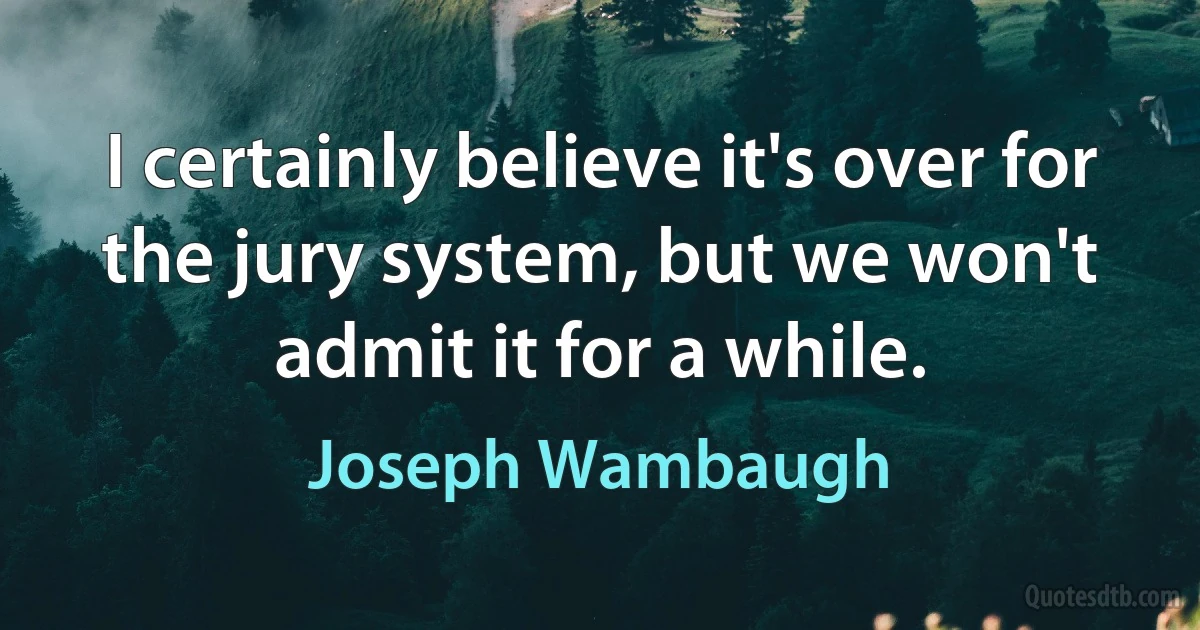 I certainly believe it's over for the jury system, but we won't admit it for a while.

Joseph Wambaugh

Quotesdtb.com